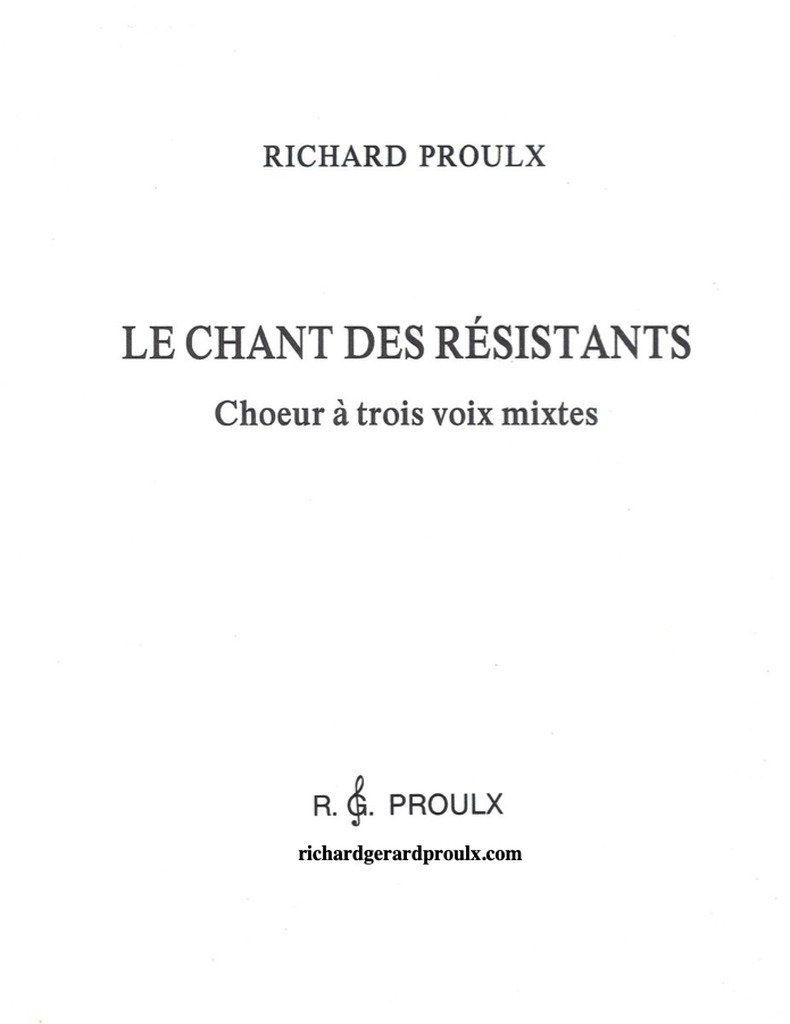 RICHARD PROULX

LE CHANT DES RÉSISTANTS

Choeur à trois voix mixtes

R. G. PROULX

richardgerardproulx.com